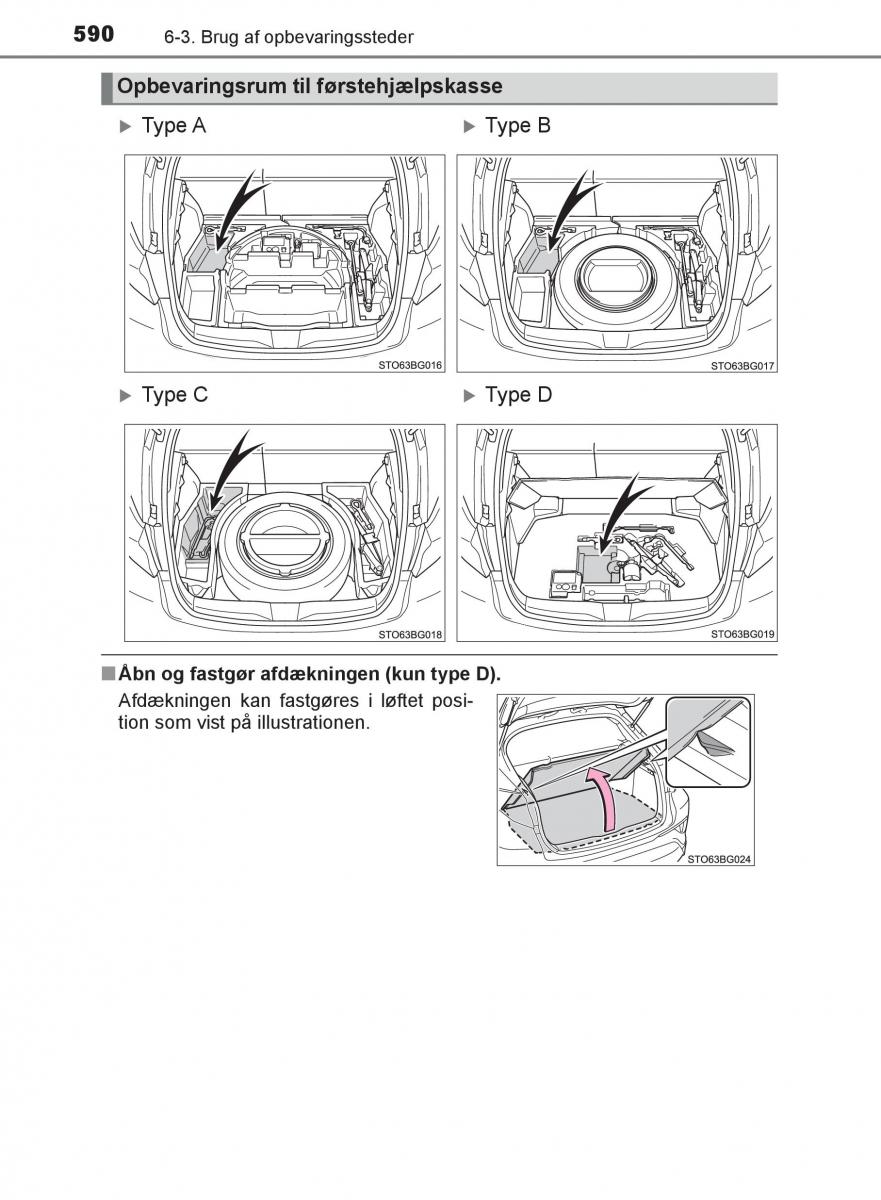 590 6-3. Brug af opbevaringssteder

Opbevaringsrum til førstehjælpskasse

▶ Type A

STO63BG016

▶ Type B

STO63BG017

▶ Type C

STO63BG018

▶ Type D

STO63BG019

■ Åbn og fastgør afdækningen (kun type D).

Afdækningen kan fastgøres i løftet position som vist på illustrationen.

STO63BG024